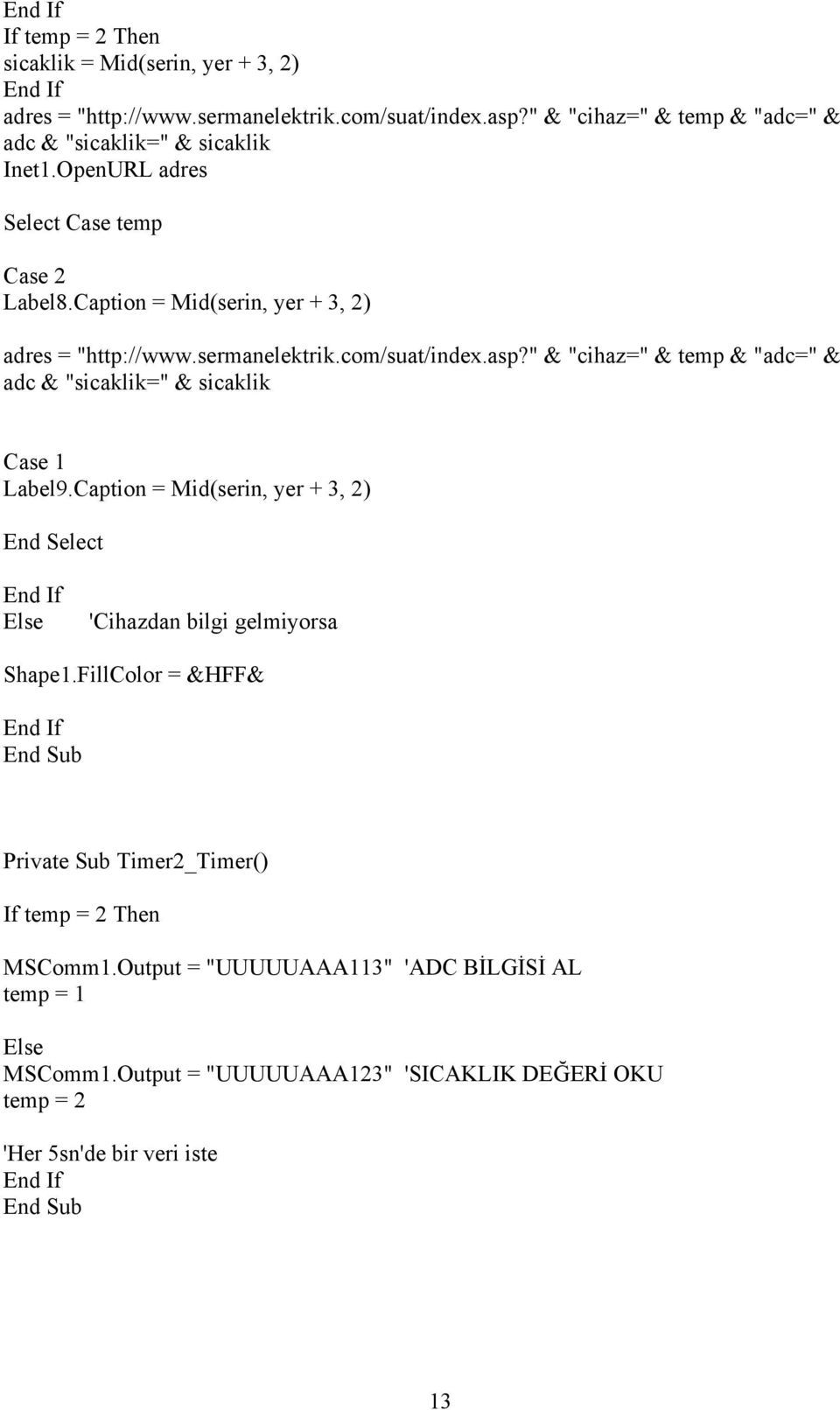 End If
If temp = 2 Then
sicaklik = Mid(serin, yer + 3, 2)
End If
adres = "http://www.sermanelektrik.com/suat/index.asp?" & "cihaz=" & temp & "adc=" & adc & "sicaklik=" & sicaklik
Inet1.OpenURL adres

Select Case temp

Case 2
Label8.Caption = Mid(serin, yer + 3, 2)

adres = "http://www.sermanelektrik.com/suat/index.asp?" & "cihaz=" & temp & "adc=" & adc & "sicaklik=" & sicaklik

Case 1
Label9.Caption = Mid(serin, yer + 3, 2)

End Select

End If
Else 'Cihazdan bilgi gelmiyorsa

Shape1.FillColor = &HFF&

End If
End Sub

Private Sub Timer2_Timer()

If temp = 2 Then

MSComm1.Output = "UUUUUAAA113" 'ADC BİLGİSİ AL
temp = 1

Else
MSComm1.Output = "UUUUUAAA123" 'SICAKLIK DEĞERİ OKU
temp = 2

'Her 5sn'de bir veri iste
End If
End Sub

13